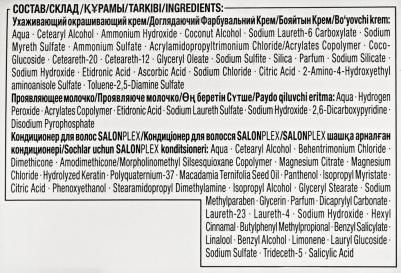 СОСТАВ/СКЛАД/ҚҰРАМЫ/TARKIBI/INGREDIENTS:

Ухаживающий окрашивающий крем/Доглядаючий Фарбувальний Крем/Бояйтын Крем/Bo'yovchi krem: Aqua · Cetearyl Alcohol · Ammonium Hydroxide · Coconut Alcohol · Sodium Laureth-6 Carboxylate · Sodium Myreth Sulfate · Ammonium Sulfate · Acrylamidopropyltrimonium Chloride/Acrylates Copolymer · Coco-Glucoside · Ceteareth-20 · Ceteareth-12 · Glyceryl Oleate · Sodium Sulfite · Silica · Parfum · Sodium Silicate · Sodium Hydroxide · Etidronic Acid · Ascorbic Acid · Sodium Chloride · Citric Acid · 2-Amino-4-Hydroxyethyl aminoanisole Sulfate · Toluene-2,5-Diamine Sulfate

Проявляющее молочко/Проявляюче молочко/Өң беретін Сүтше/Paydo qiluvchi eritma: Aqua · Hydrogen Peroxide · Acrylates Copolymer · Etidronic Acid · Sodium Laureth Sulfate · Sodium Hydroxide · 2,6-Dicarboxypyridine · Disodium Pyrophosphate

Кондиционер для волос SALONPLEX/Кондиціонер для волосся SALONPLEX/SALONPLEX шашқа арналған кондиционері/Sochlar uchun SALONPLEX konditsioneri: Aqua · Cetearyl Alcohol · Behentrimonium Chloride · Dimethicone · Amodimethicone/Morpholinomethyl Silsesquioxane Copolymer · Magnesium Citrate · Magnesium Chloride · Hydrolyzed Keratin · Polyquaternium-37 · Macadamia Ternifolia Seed Oil · Panthenol · Isopropyl Myristate · Citric Acid · Phenoxyethanol · Stearamidopropyl Dimethylamine · Isopropyl Alcohol · Glyceryl Stearate · Sodium Methylparaben · Glycerin · Parfum · Dicaprylyl Carbonate · Laureth-23 · Laureth-4 · Sodium Hydroxide · Hexyl Cinnamal · Butylphenyl Methylpropional · Benzyl Salicylate · Linalool · Benzyl Alcohol · Limonene · Lauryl Glucoside · Sodium Sulfate · Trideceth-5 · Salicylic Acid